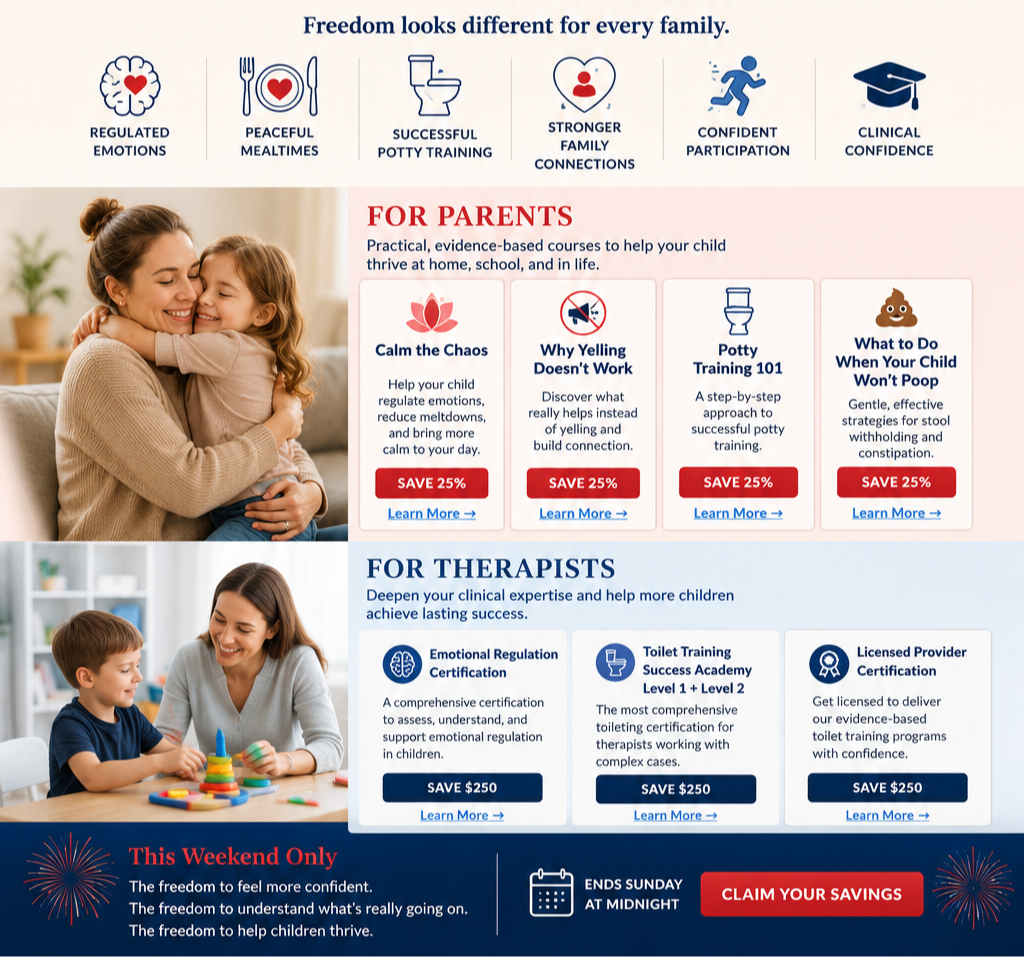 Freedom looks different for every family.

REGULATED EMOTIONS

PEACEFUL MEALTIMES

SUCCESSFUL POTTY TRAINING

STRONGER FAMILY CONNECTIONS

CONFIDENT PARTICIPATION

CLINICAL CONFIDENCE

FOR PARENTS

Practical, evidence-based courses to help your child thrive at home, school, and in life.

Calm the Chaos

Help your child regulate emotions, reduce meltdowns, and bring more calm to your day.

SAVE 25%

Learn More →

Why Yelling Doesn't Work

Discover what really helps instead of yelling and build connection.

SAVE 25%

Learn More →

Potty Training 101

A step-by-step approach to successful potty training.

SAVE 25%

Learn More →

What to Do When Your Child Won't Poop

Gentle, effective strategies for stool withholding and constipation.

SAVE 25%

Learn More →

FOR THERAPISTS

Deepen your clinical expertise and help more children achieve lasting success.

Emotional Regulation Certification

A comprehensive certification to assess, understand, and support emotional regulation in children.

SAVE $250

Learn More →

Toilet Training Success Academy Level 1 + Level 2

The most comprehensive toileting certification for therapists working with complex cases.

SAVE $250

Learn More →

Licensed Provider Certification

Get licensed to deliver our evidence-based toilet training programs with confidence.

SAVE $250

Learn More →

This Weekend Only

The freedom to feel more confident.
The freedom to understand what's really going on.
The freedom to help children thrive.

ENDS SUNDAY AT MIDNIGHT

CLAIM YOUR SAVINGS